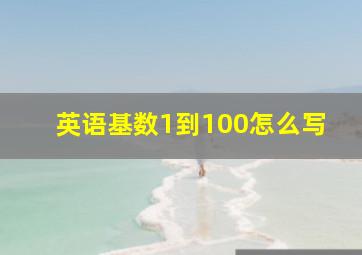 英语基数1到100怎么写